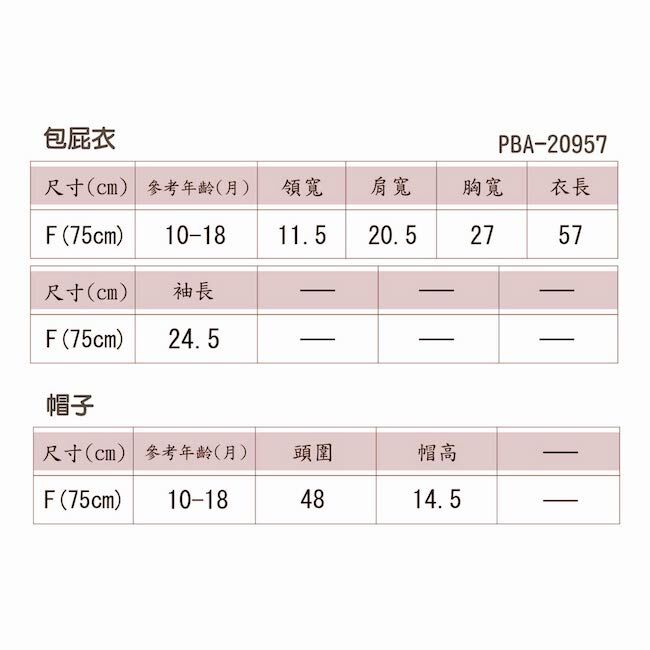 包屁衣

PBA-20957

| 尺寸(cm) | 參考年齡(月) | 領寬 | 肩寬 | 胸寬 | 衣長 |
|---|---|---|---|---|---|
| F(75cm) | 10-18 | 11.5 | 20.5 | 27 | 57 |

| 尺寸(cm) | 袖長 | — | — | — |
|---|---|---|---|---|
| F(75cm) | 24.5 | — | — | — |

帽子

| 尺寸(cm) | 參考年齡(月) | 頭圍 | 帽高 | — |
|---|---|---|---|---|
| F(75cm) | 10-18 | 48 | 14.5 | — |